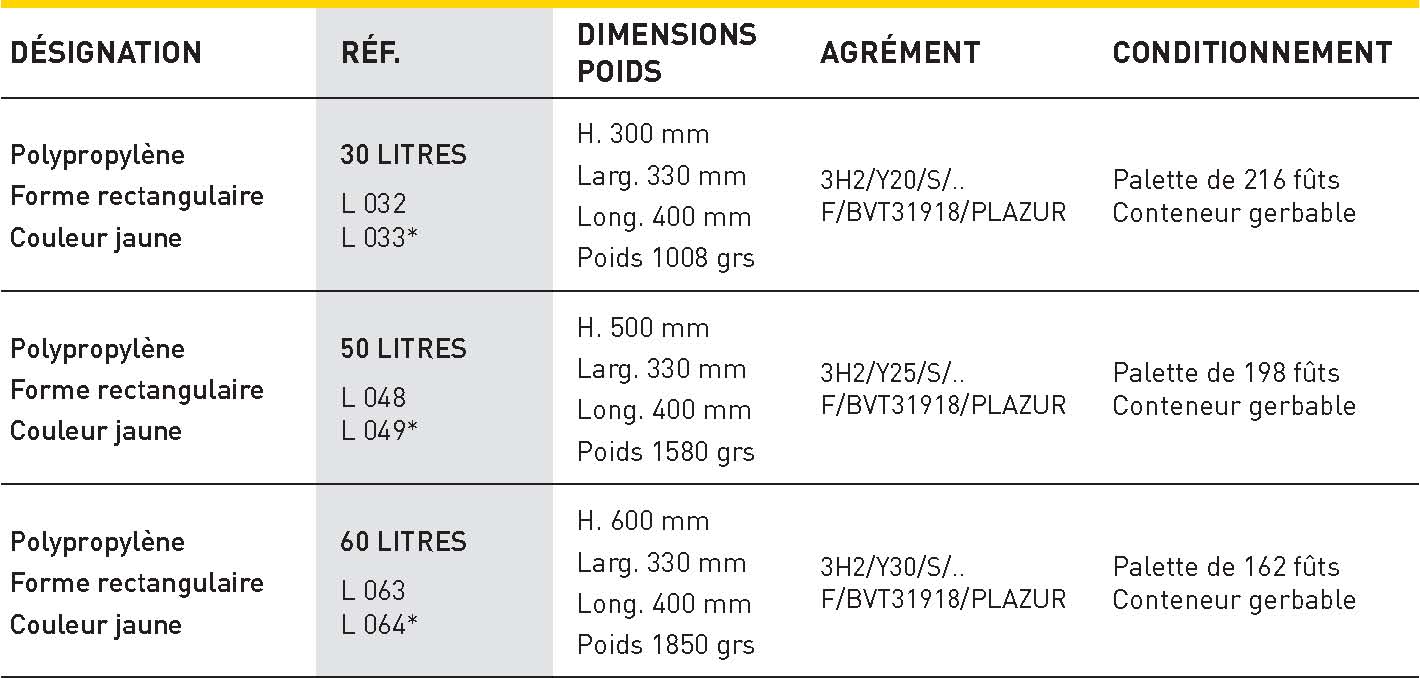 | DÉSIGNATION | RÉF. | DIMENSIONS POIDS | AGRÉMENT | CONDITIONNEMENT |
|---|---|---|---|---|
| Polypropylène Forme rectangulaire Couleur jaune | 30 LITRES L 032 L 033* | H. 300 mm Larg. 330 mm Long. 400 mm Poids 1008 grs | 3H2/Y20/S/.. F/BVT31918/PLAZUR | Palette de 216 fûts Conteneur gerbable |
| Polypropylène Forme rectangulaire Couleur jaune | 50 LITRES L 048 L 049* | H. 500 mm Larg. 330 mm Long. 400 mm Poids 1580 grs | 3H2/Y25/S/.. F/BVT31918/PLAZUR | Palette de 198 fûts Conteneur gerbable |
| Polypropylène Forme rectangulaire Couleur jaune | 60 LITRES L 063 L 064* | H. 600 mm Larg. 330 mm Long. 400 mm Poids 1850 grs | 3H2/Y30/S/.. F/BVT31918/PLAZUR | Palette de 162 fûts Conteneur gerbable |